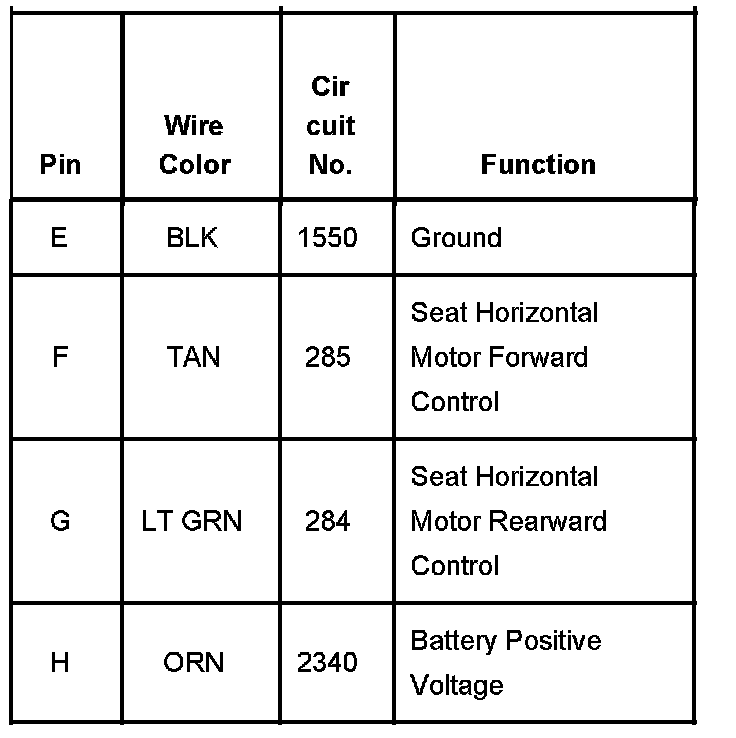 | Pin | Wire Color | Cir cuit No. | Function |
|---|---|---|---|
| E | BLK | 1550 | Ground |
| F | TAN | 285 | Seat Horizontal Motor Forward Control |
| G | LT GRN | 284 | Seat Horizontal Motor Rearward Control |
| H | ORN | 2340 | Battery Positive Voltage |